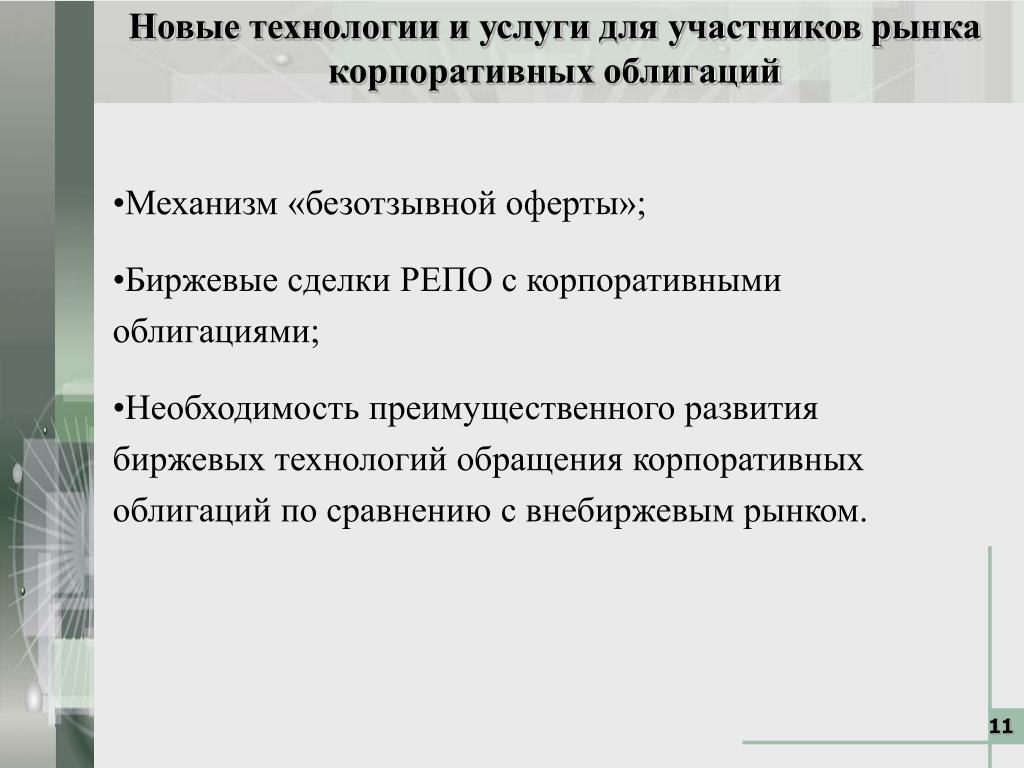 Новые технологии и услуги для участников рынка корпоративных облигаций

•Механизм «безотзывной оферты»;

•Биржевые сделки РЕПО с корпоративными облигациями;

•Необходимость преимущественного развития биржевых технологий обращения корпоративных облигаций по сравнению с внебиржевым рынком.

11